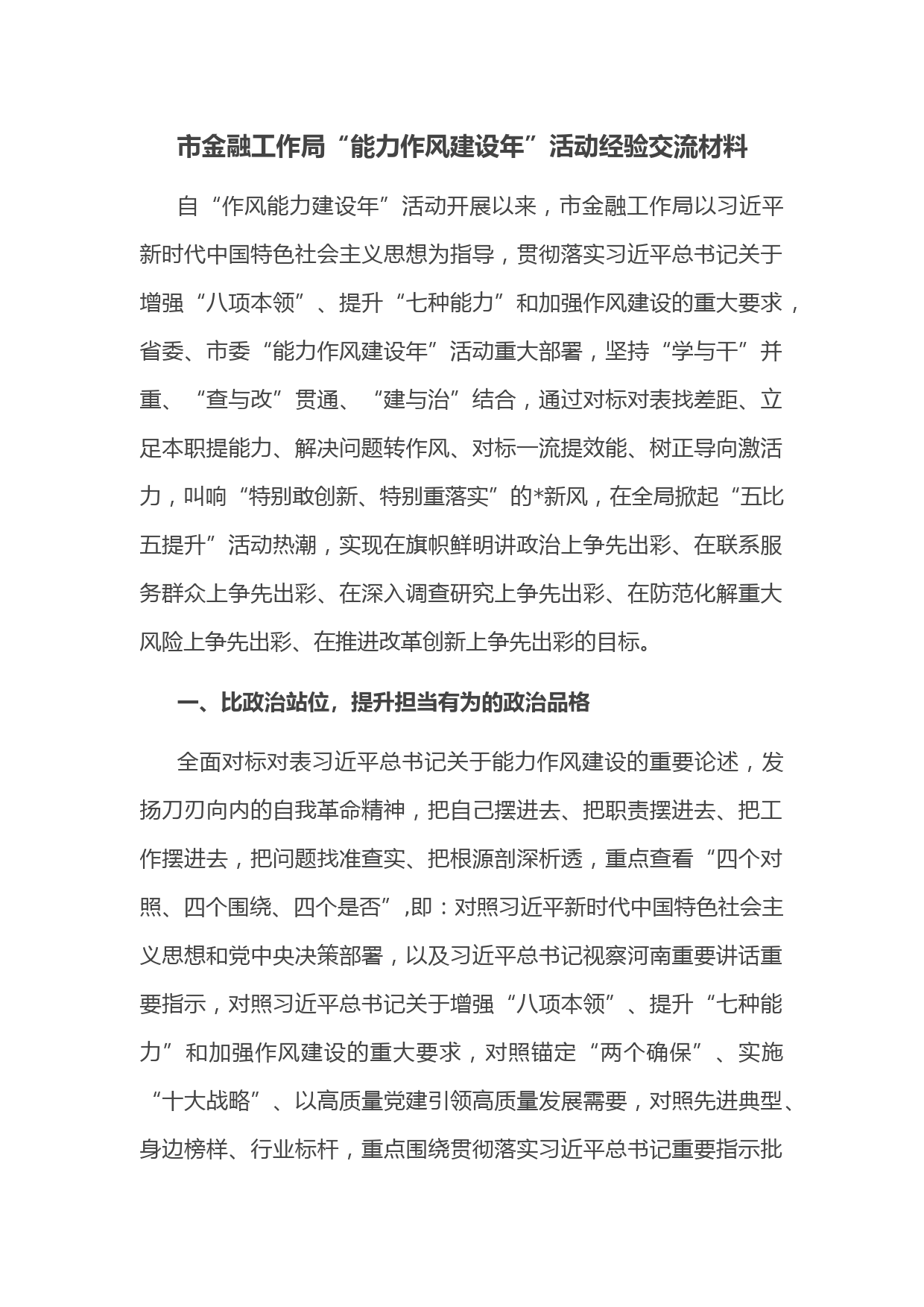 市金融工作局“能力作风建设年”活动经验交流材料

自“作风能力建设年”活动开展以来，市金融工作局以习近平新时代中国特色社会主义思想为指导，贯彻落实习近平总书记关于增强“八项本领”、提升“七种能力”和加强作风建设的重大要求，省委、市委“能力作风建设年”活动重大部署，坚持“学与干”并重、“查与改”贯通、“建与治”结合，通过对标对表找差距、立足本职提能力、解决问题转作风、对标一流提效能、树正导向激活力，叫响“特别敢创新、特别重落实”的*新风，在全局掀起“五比五提升”活动热潮，实现在旗帜鲜明讲政治上争先出彩、在联系服务群众上争先出彩、在深入调查研究上争先出彩、在防范化解重大风险上争先出彩、在推进改革创新上争先出彩的目标。

一、比政治站位，提升担当有为的政治品格

全面对标对表习近平总书记关于能力作风建设的重要论述，发扬刀刃向内的自我革命精神，把自己摆进去、把职责摆进去、把工作摆进去，把问题找准查实、把根源剖深析透，重点查看“四个对照、四个围绕、四个是否”,即：对照习近平新时代中国特色社会主义思想和党中央决策部署，以及习近平总书记视察河南重要讲话重要指示，对照习近平总书记关于增强“八项本领”、提升“七种能力”和加强作风建设的重大要求，对照锚定“两个确保”、实施“十大战略”、以高质量党建引领高质量发展需要，对照先进典型、身边榜样、行业标杆，重点围绕贯彻落实习近平总书记重要指示批